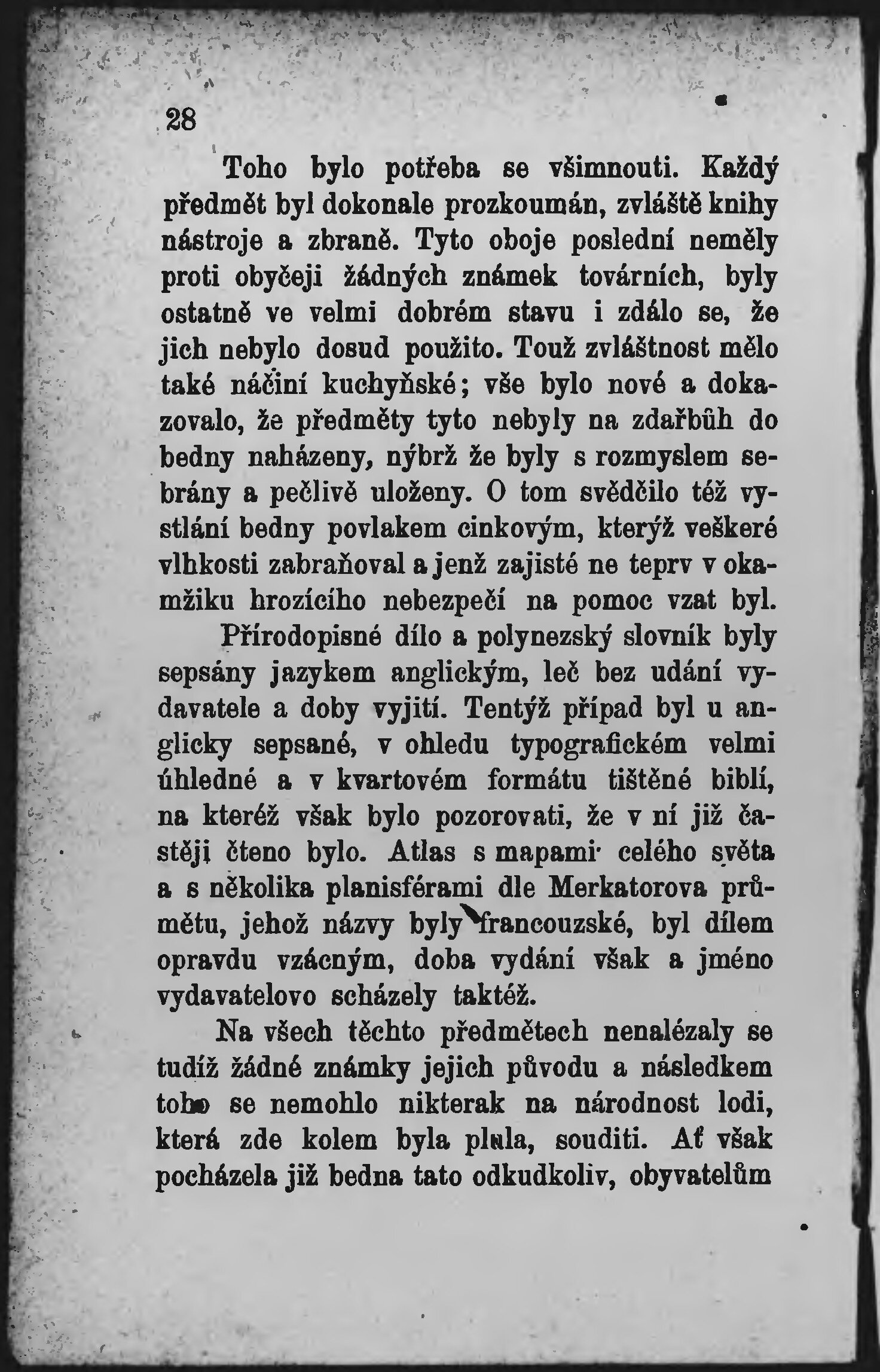 28

Toho bylo potřeba se všimnouti. Každý předmět byl dokonale prozkoumán, zvláště knihy nástroje a zbraně. Tyto oboje poslední neměly proti obyčeji žádných známek továrních, byly ostatně ve velmi dobrém stavu i zdálo se, že jich nebylo dosud použito. Touž zvláštnost mělo také náčiní kuchyňské; vše bylo nové a dokazovalo, že předměty tyto nebyly na zdařbůh do bedny naházeny, nýbrž že byly s rozmyslem sebrány a pečlivě uloženy. O tom svědčilo též vystlání bedny povlakem cinkovým, kterýž veškeré vlhkosti zabraňoval a jenž zajisté ne teprv v okamžiku hrozícího nebezpečí na pomoc vzat byl.

Přírodopisné dílo a polynezský slovník byly sepsány jazykem anglickým, leč bez udání vydavatele a doby vyjití. Tentýž případ byl u anglicky sepsané, v ohledu typografickém velmi úhledné a v kvartovém formátu tištěné biblí, na kteréž však bylo pozorovati, že v ní již častěji čteno bylo. Atlas s mapami celého světa a s několika planisférami dle Merkatorova průmětu, jehož názvy byly francouzské, byl dílem opravdu vzácným, doba vydání však a jméno vydavatelovo scházely taktéž.

Na všech těchto předmětech nenalézaly se tudíž žádné známky jejich původu a následkem toho se nemohlo nikterak na národnost lodi, která zde kolem byla plula, souditi. Ať však pocházela již bedna tato odkudkoliv, obyvatelům